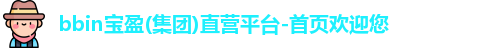 bbin宝盈(集团)直营平台-首页欢迎您